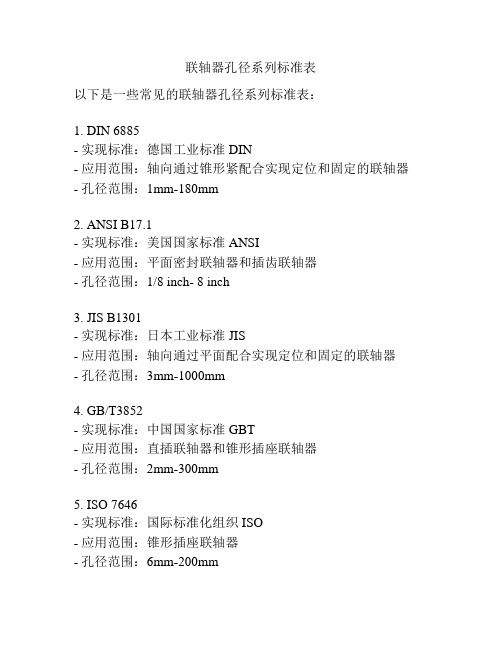 联轴器孔径系列标准表

以下是一些常见的联轴器孔径系列标准表：

1. DIN 6885
- 实现标准：德国工业标准 DIN
- 应用范围：轴向通过锥形紧配合实现定位和固定的联轴器
- 孔径范围：1mm-180mm

2. ANSI B17.1
- 实现标准：美国国家标准 ANSI
- 应用范围：平面密封联轴器和插齿联轴器
- 孔径范围：1/8 inch- 8 inch

3. JIS B1301
- 实现标准：日本工业标准 JIS
- 应用范围：轴向通过平面配合实现定位和固定的联轴器
- 孔径范围：3mm-1000mm

4. GB/T3852
- 实现标准：中国国家标准 GBT
- 应用范围：直插联轴器和锥形插座联轴器
- 孔径范围：2mm-300mm

5. ISO 7646
- 实现标准：国际标准化组织 ISO
- 应用范围：锥形插座联轴器
- 孔径范围：6mm-200mm